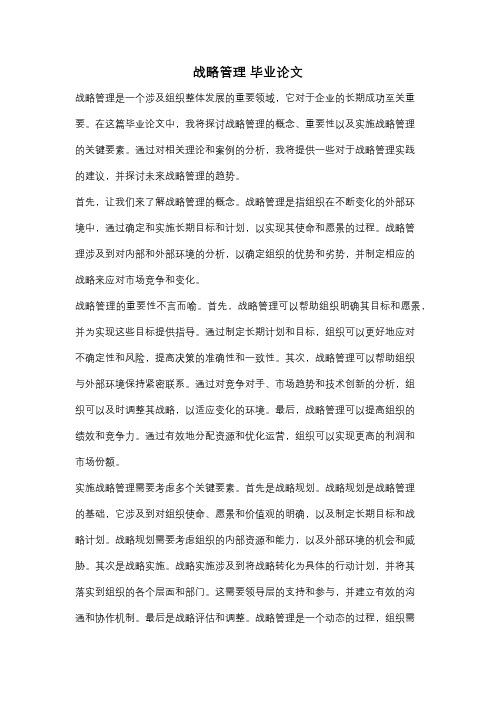 战略管理 毕业论文

战略管理是一个涉及组织整体发展的重要领域，它对于企业的长期成功至关重要。在这篇毕业论文中，我将探讨战略管理的概念、重要性以及实施战略管理的关键要素。通过对相关理论和案例的分析，我将提供一些对于战略管理实践的建议，并探讨未来战略管理的趋势。

首先，让我们来了解战略管理的概念。战略管理是指组织在不断变化的外部环境中，通过确定和实施长期目标和计划，以实现其使命和愿景的过程。战略管理涉及到对内部和外部环境的分析，以确定组织的优势和劣势，并制定相应的战略来应对市场竞争和变化。

战略管理的重要性不言而喻。首先，战略管理可以帮助组织明确其目标和愿景，并为实现这些目标提供指导。通过制定长期计划和目标，组织可以更好地应对不确定性和风险，提高决策的准确性和一致性。其次，战略管理可以帮助组织与外部环境保持紧密联系。通过对竞争对手、市场趋势和技术创新的分析，组织可以及时调整其战略，以适应变化的环境。最后，战略管理可以提高组织的绩效和竞争力。通过有效地分配资源和优化运营，组织可以实现更高的利润和市场份额。

实施战略管理需要考虑多个关键要素。首先是战略规划。战略规划是战略管理的基础，它涉及到对组织使命、愿景和价值观的明确，以及制定长期目标和战略计划。战略规划需要考虑组织的内部资源和能力，以及外部环境的机会和威胁。其次是战略实施。战略实施涉及到将战略转化为具体的行动计划，并将其落实到组织的各个层面和部门。这需要领导层的支持和参与，并建立有效的沟通和协作机制。最后是战略评估和调整。战略管理是一个动态的过程，组织需